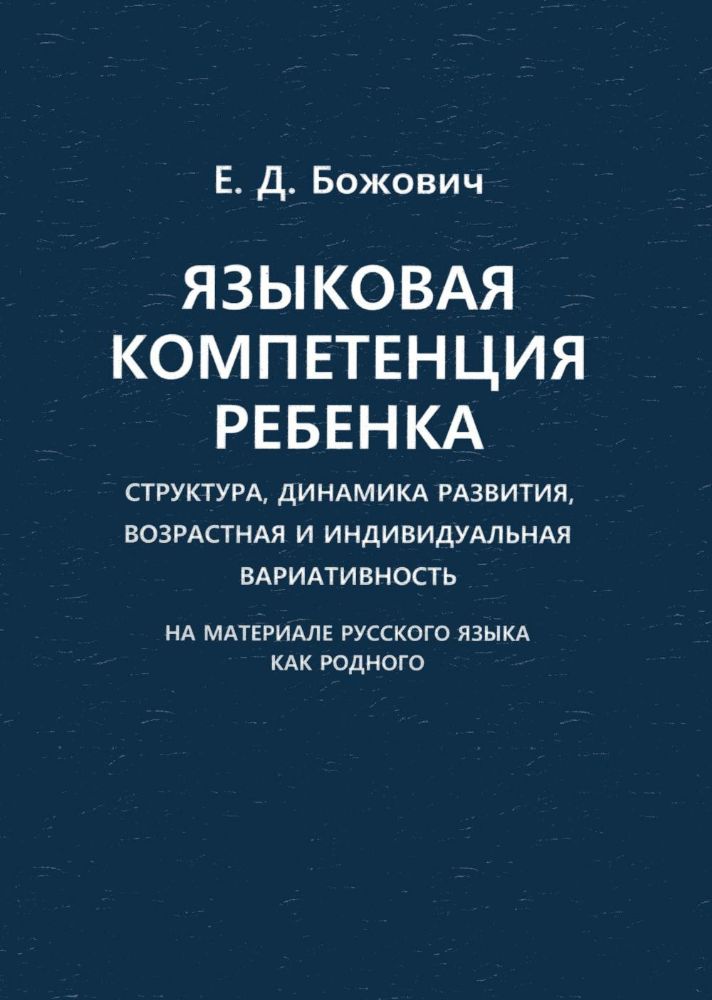 Е. Д. Божович

ЯЗЫКОВАЯ КОМПЕТЕНЦИЯ РЕБЕНКА

СТРУКТУРА, ДИНАМИКА РАЗВИТИЯ, ВОЗРАСТНАЯ И ИНДИВИДУАЛЬНАЯ ВАРИАТИВНОСТЬ

НА МАТЕРИАЛЕ РУССКОГО ЯЗЫКА КАК РОДНОГО